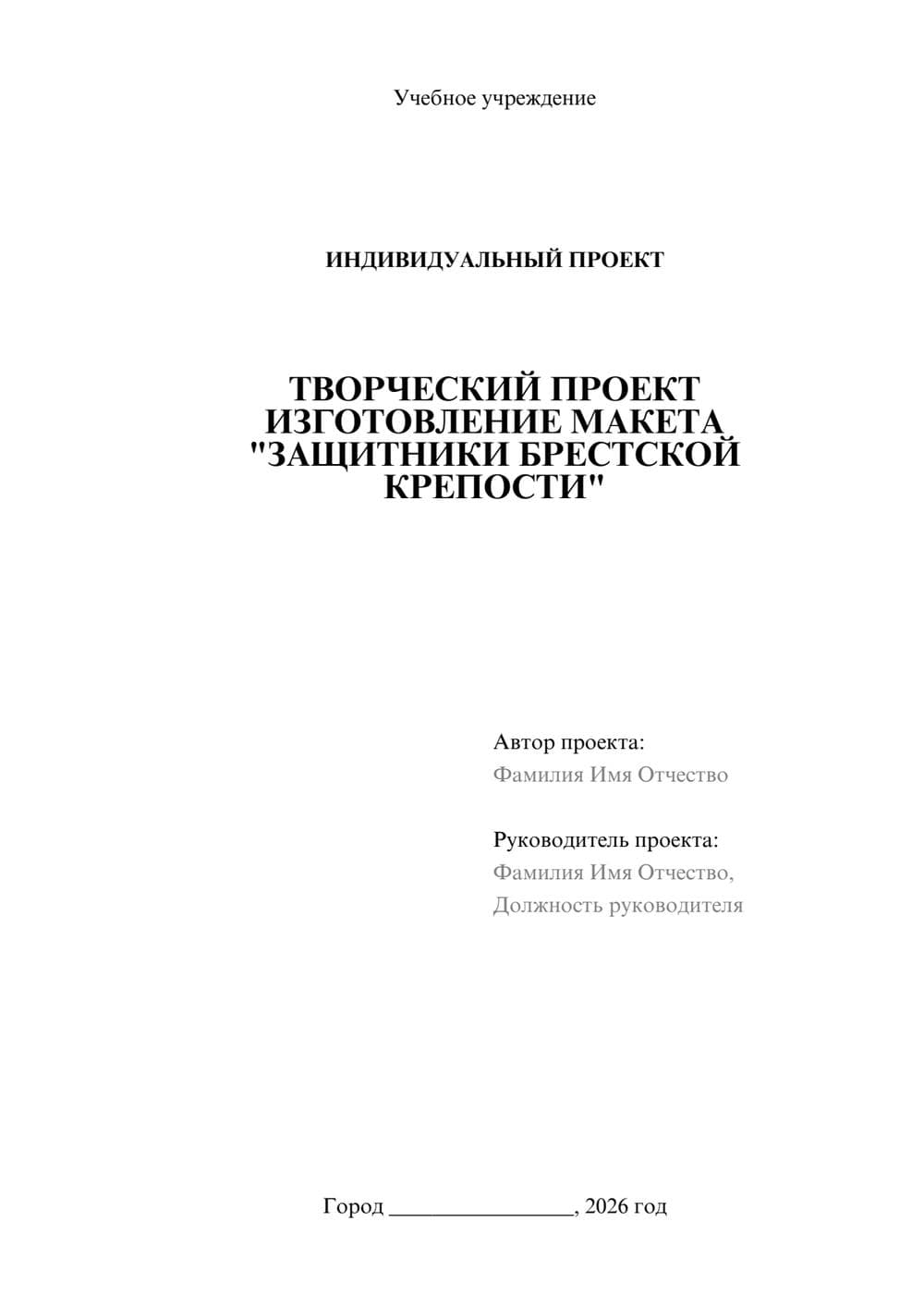 Учебное учреждение

ИНДИВИДУАЛЬНЫЙ ПРОЕКТ

ТВОРЧЕСКИЙ ПРОЕКТ ИЗГОТОВЛЕНИЕ МАКЕТА "ЗАЩИТНИКИ БРЕСТСКОЙ КРЕПОСТИ"

Автор проекта:
Фамилия Имя Отчество

Руководитель проекта:
Фамилия Имя Отчество,
Должность руководителя

Город ________________, 2026 год